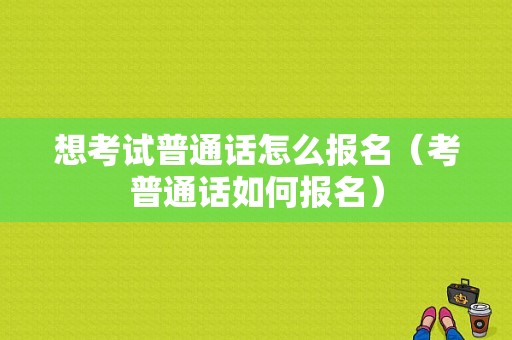 想考试普通话怎么报名（考普通话如何报名）